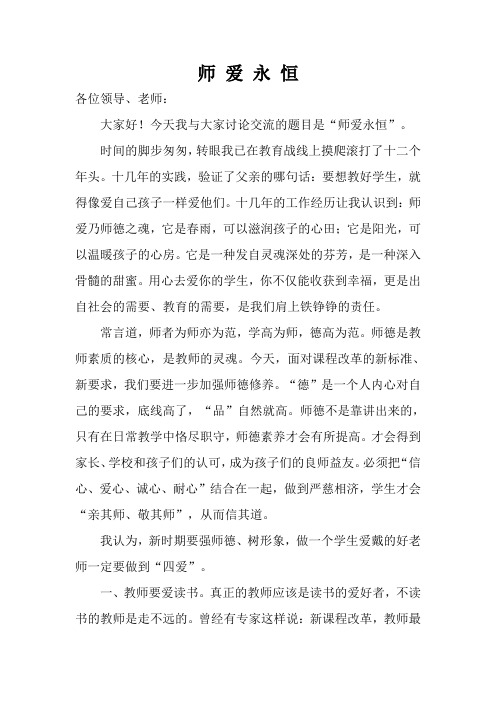 师 爱 永 恒

各位领导、老师：

大家好！今天我与大家讨论交流的题目是“师爱永恒”。

时间的脚步匆匆，转眼我已在教育战线上摸爬滚打了十二个年头。十几年的实践，验证了父亲的哪句话：要想教好学生，就得像爱自己孩子一样爱他们。十几年的工作经历让我认识到：师爱乃师德之魂，它是春雨，可以滋润孩子的心田；它是阳光，可以温暖孩子的心房。它是一种发自灵魂深处的芬芳，是一种深入骨髓的甜蜜。用心去爱你的学生，你不仅能收获到幸福，更是出自社会的需要、教育的需要，是我们肩上铁铮铮的责任。

常言道，师者为师亦为范，学高为师，德高为范。师德是教师素质的核心，是教师的灵魂。今天，面对课程改革的新标准、新要求，我们要进一步加强师德修养。“德”是一个人内心对自己的要求，底线高了，“品”自然就高。师德不是靠讲出来的，只有在日常教学中恪尽职守，师德素养才会有所提高。才会得到家长、学校和孩子们的认可，成为孩子们的良师益友。必须把“信心、爱心、诚心、耐心”结合在一起，做到严慈相济，学生才会“亲其师、敬其师”，从而信其道。

我认为，新时期要强师德、树形象，做一个学生爱戴的好老师一定要做到“四爱”。

一、教师要爱读书。真正的教师应该是读书的爱好者，不读书的教师是走不远的。曾经有专家这样说：新课程改革，教师最